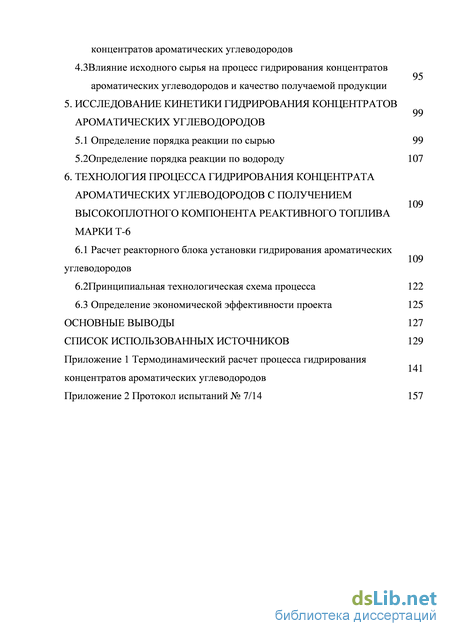 концентратов ароматических углеводородов

4.3Влияние исходного сырья на процесс гидрирования концентратов ароматических углеводородов и качество получаемой продукции 95

5. ИССЛЕДОВАНИЕ КИНЕТИКИ ГИДРИРОВАНИЯ КОНЦЕНТРАТОВ АРОМАТИЧЕСКИХ УГЛЕВОДОРОДОВ 99

5.1 Определение порядка реакции по сырью 99

5.2Определение порядка реакции по водороду 107

6. ТЕХНОЛОГИЯ ПРОЦЕССА ГИДРИРОВАНИЯ КОНЦЕНТРАТА АРОМАТИЧЕСКИХ УГЛЕВОДОРОДОВ С ПОЛУЧЕНИЕМ ВЫСОКОПЛОТНОГО КОМПОНЕНТА РЕАКТИВНОГО ТОПЛИВА МАРКИ Т-6 109

6.1 Расчет реакторного блока установки гидрирования ароматических углеводородов 109

6.2Принципиальная технологическая схема процесса 122

6.3 Определение экономической эффективности проекта 125

ОСНОВНЫЕ ВЫВОДЫ 127

СПИСОК ИСПОЛЬЗОВАННЫХ ИСТОЧНИКОВ 129

Приложение 1 Термодинамический расчет процесса гидрирования концентратов ароматических углеводородов 141

Приложение 2 Протокол испытаний № 7/14 157

dsLib.net
библиотека диссертаций